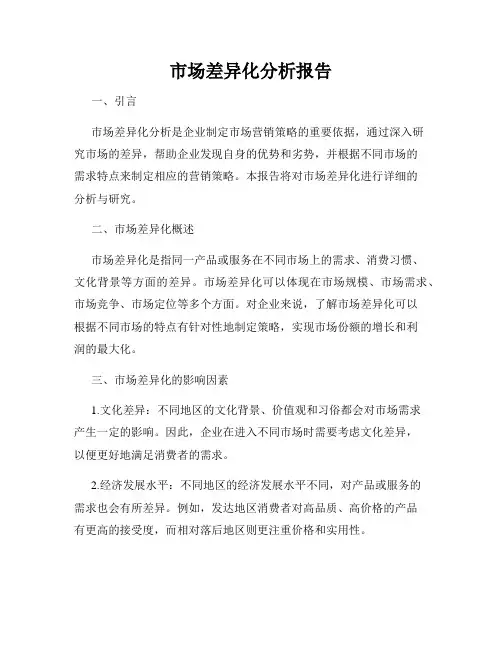 市场差异化分析报告

一、引言

市场差异化分析是企业制定市场营销策略的重要依据，通过深入研究市场的差异，帮助企业发现自身的优势和劣势，并根据不同市场的需求特点来制定相应的营销策略。本报告将对市场差异化进行详细的分析与研究。

二、市场差异化概述

市场差异化是指同一产品或服务在不同市场上的需求、消费习惯、文化背景等方面的差异。市场差异化可以体现在市场规模、市场需求、市场竞争、市场定位等多个方面。对企业来说，了解市场差异化可以根据不同市场的特点有针对性地制定策略，实现市场份额的增长和利润的最大化。

三、市场差异化的影响因素

1.文化差异：不同地区的文化背景、价值观和习俗都会对市场需求产生一定的影响。因此，企业在进入不同市场时需要考虑文化差异，以便更好地满足消费者的需求。

2.经济发展水平：不同地区的经济发展水平不同，对产品或服务的需求也会有所差异。例如，发达地区消费者对高品质、高价格的产品有更高的接受度，而相对落后地区则更注重价格和实用性。